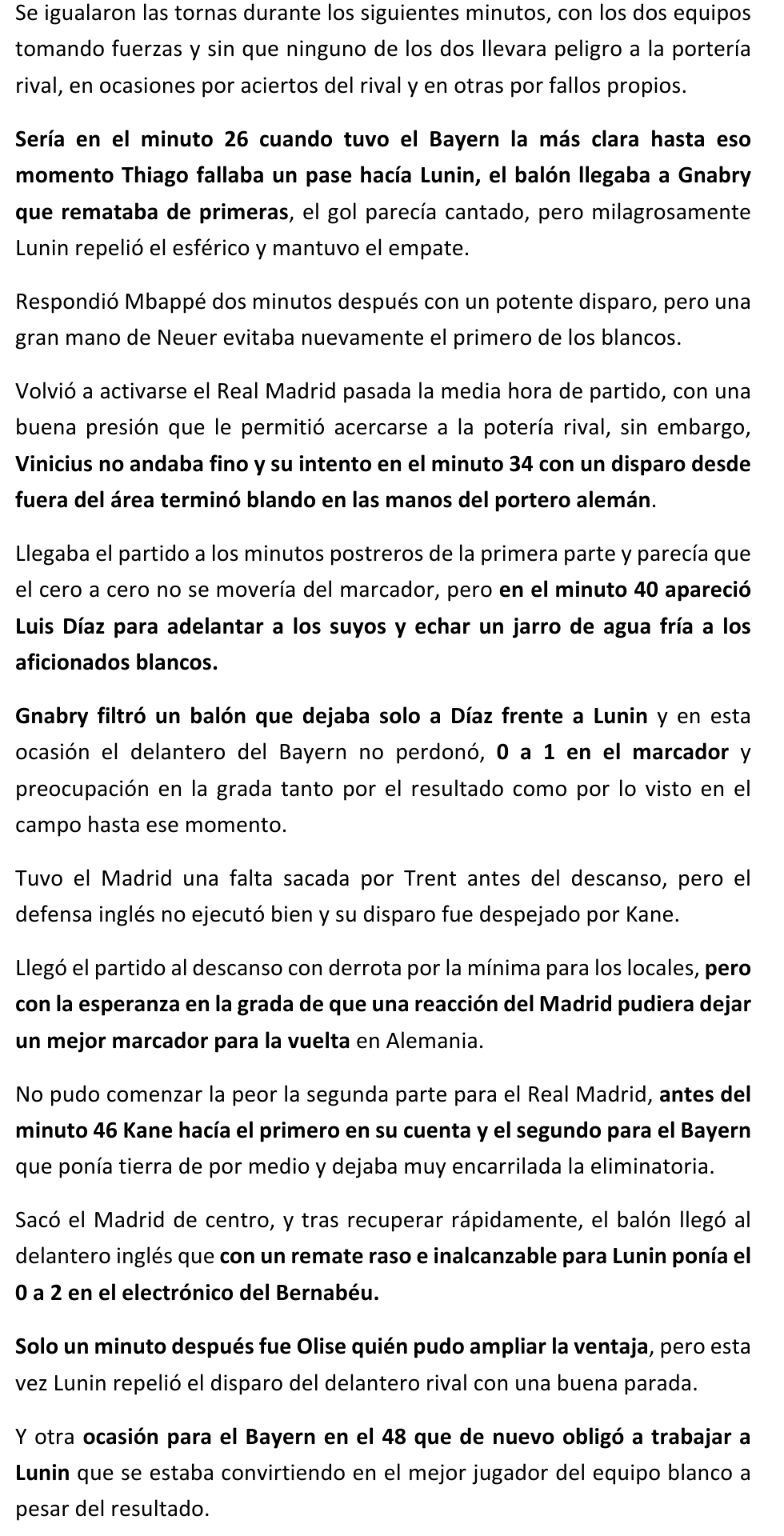 Se igualaron las tornas durante los siguientes minutos, con los dos equipos tomando fuerzas y sin que ninguno de los dos llevara peligro a la portería rival, en ocasiones por aciertos del rival y en otras por fallos propios.

Sería en el minuto 26 cuando tuvo el Bayern la más clara hasta eso momento Thiago fallaba un pase hacía Lunin, el balón llegaba a Gnabry que remataba de primeras, el gol parecía cantado, pero milagrosamente Lunin repelió el esférico y mantuvo el empate.

Respondió Mbappé dos minutos después con un potente disparo, pero una gran mano de Neuer evitaba nuevamente el primero de los blancos.

Volvió a activarse el Real Madrid pasada la media hora de partido, con una buena presión que le permitió acercarse a la potería rival, sin embargo, Vinicius no andaba fino y su intento en el minuto 34 con un disparo desde fuera del área terminó blando en las manos del portero alemán.

Llegaba el partido a los minutos postreros de la primera parte y parecía que el cero a cero no se movería del marcador, pero en el minuto 40 apareció Luis Díaz para adelantar a los suyos y echar un jarro de agua fría a los aficionados blancos.

Gnabry filtró un balón que dejaba solo a Díaz frente a Lunin y en esta ocasión el delantero del Bayern no perdonó, 0 a 1 en el marcador y preocupación en la grada tanto por el resultado como por lo visto en el campo hasta ese momento.

Tuvo el Madrid una falta sacada por Trent antes del descanso, pero el defensa inglés no ejecutó bien y su disparo fue despejado por Kane.

Llegó el partido al descanso con derrota por la mínima para los locales, pero con la esperanza en la grada de que una reacción del Madrid pudiera dejar un mejor marcador para la vuelta en Alemania.

No pudo comenzar la peor la segunda parte para el Real Madrid, antes del minuto 46 Kane hacía el primero en su cuenta y el segundo para el Bayern que ponía tierra de por medio y dejaba muy encarrilada la eliminatoria.

Sacó el Madrid de centro, y tras recuperar rápidamente, el balón llegó al delantero inglés que con un remate raso e inalcanzable para Lunin ponía el 0 a 2 en el electrónico del Bernabéu.

Solo un minuto después fue Olise quién pudo ampliar la ventaja, pero esta vez Lunin repelió el disparo del delantero rival con una buena parada.

Y otra ocasión para el Bayern en el 48 que de nuevo obligó a trabajar a Lunin que se estaba convirtiendo en el mejor jugador del equipo blanco a pesar del resultado.